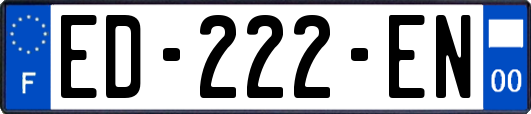 F
ED-222-EN
00